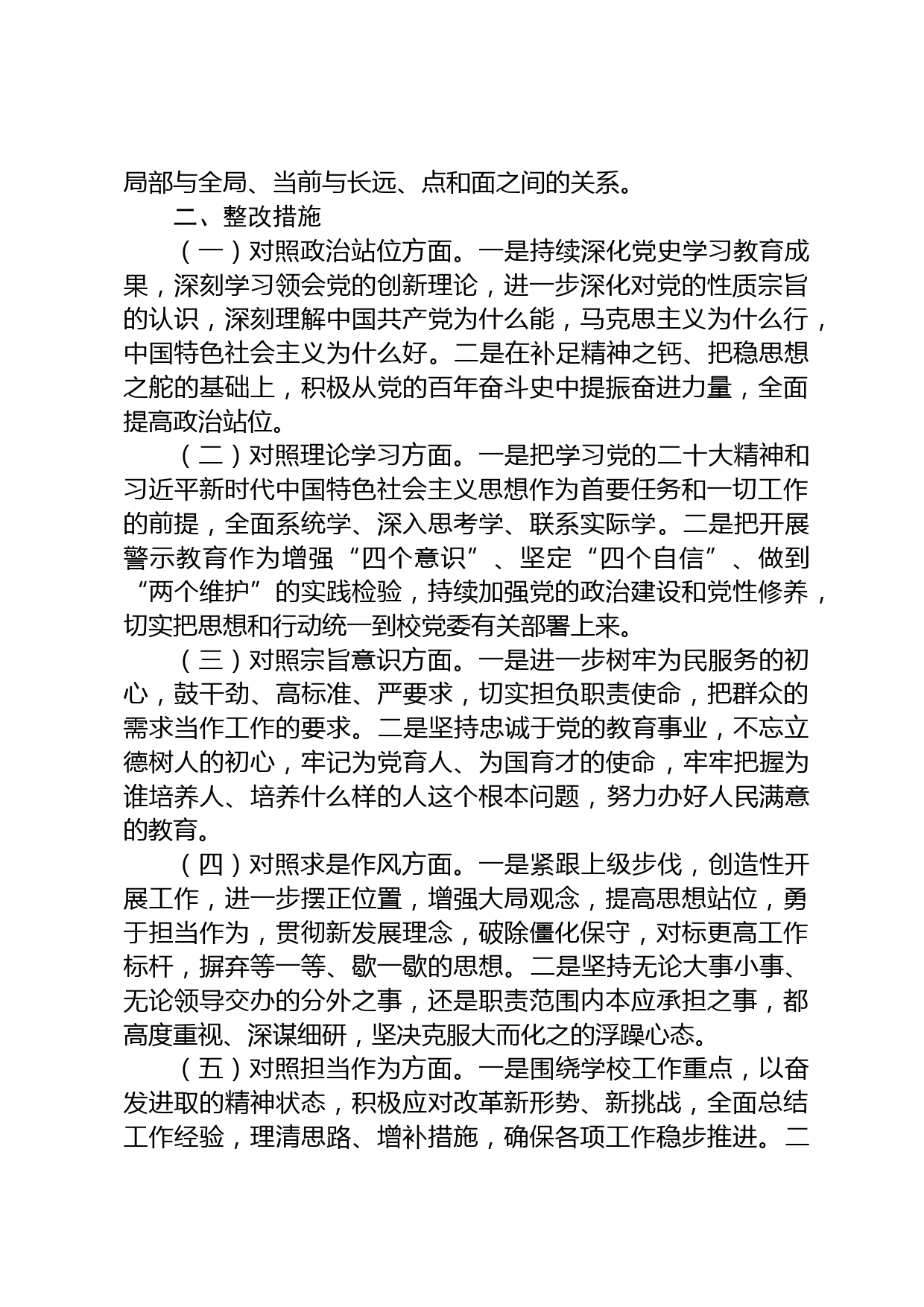 局部与全局、当前与长远、点和面之间的关系。

二、整改措施

（一）对照政治站位方面。一是持续深化党史学习教育成果，深刻学习领会党的创新理论，进一步深化对党的性质宗旨的认识，深刻理解中国共产党为什么能，马克思主义为什么行，中国特色社会主义为什么好。二是在补足精神之钙、把稳思想之舵的基础上，积极从党的百年奋斗史中提振奋进力量，全面提高政治站位。

（二）对照理论学习方面。一是把学习党的二十大精神和习近平新时代中国特色社会主义思想作为首要任务和一切工作的前提，全面系统学、深入思考学、联系实际学。二是把开展警示教育作为增强“四个意识”、坚定“四个自信”、做到“两个维护”的实践检验，持续加强党的政治建设和党性修养，切实把思想和行动统一到校党委有关部署上来。

（三）对照宗旨意识方面。一是进一步树牢为民服务的初心，鼓干劲、高标准、严要求，切实担负职责使命，把群众的需求当作工作的要求。二是坚持忠诚于党的教育事业，不忘立德树人的初心，牢记为党育人、为国育才的使命，牢牢把握为谁培养人、培养什么样的人这个根本问题，努力办好人民满意的教育。

（四）对照求是作风方面。一是紧跟上级步伐，创造性开展工作，进一步摆正位置，增强大局观念，提高思想站位，勇于担当作为，贯彻新发展理念，破除僵化保守，对标更高工作标杆，摒弃等一等、歇一歇的思想。二是坚持无论大事小事、无论领导交办的分外之事，还是职责范围内本应承担之事，都高度重视、深谋细研，坚决克服大而化之的浮躁心态。

（五）对照担当作为方面。一是围绕学校工作重点，以奋发进取的精神状态，积极应对改革新形势、新挑战，全面总结工作经验，理清思路、增补措施，确保各项工作稳步推进。二